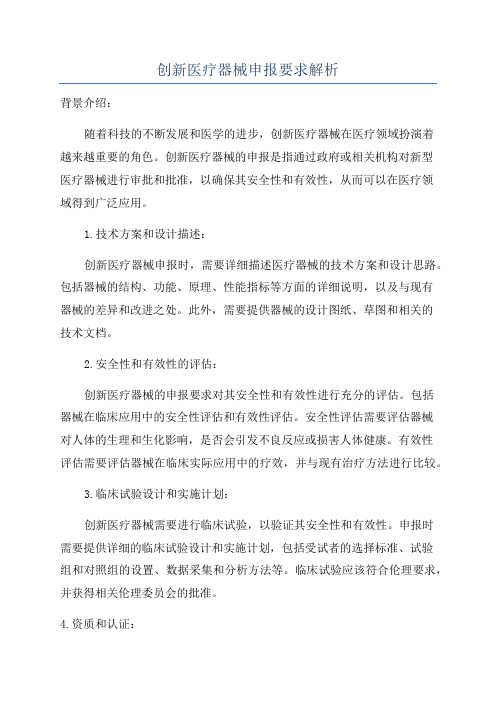 创新医疗器械申报要求解析

背景介绍：

随着科技的不断发展和医学的进步，创新医疗器械在医疗领域扮演着越来越重要的角色。创新医疗器械的申报是指通过政府或相关机构对新型医疗器械进行审批和批准，以确保其安全性和有效性，从而可以在医疗领域得到广泛应用。

1.技术方案和设计描述：

创新医疗器械申报时，需要详细描述医疗器械的技术方案和设计思路。包括器械的结构、功能、原理、性能指标等方面的详细说明，以及与现有器械的差异和改进之处。此外，需要提供器械的设计图纸、草图和相关的技术文档。

2.安全性和有效性的评估：

创新医疗器械的申报要求对其安全性和有效性进行充分的评估。包括器械在临床应用中的安全性评估和有效性评估。安全性评估需要评估器械对人体的生理和生化影响，是否会引发不良反应或损害人体健康。有效性评估需要评估器械在临床实际应用中的疗效，并与现有治疗方法进行比较。

3.临床试验设计和实施计划：

创新医疗器械需要进行临床试验，以验证其安全性和有效性。申报时需要提供详细的临床试验设计和实施计划，包括受试者的选择标准、试验组和对照组的设置、数据采集和分析方法等。临床试验应该符合伦理要求，并获得相关伦理委员会的批准。

4.资质和认证：